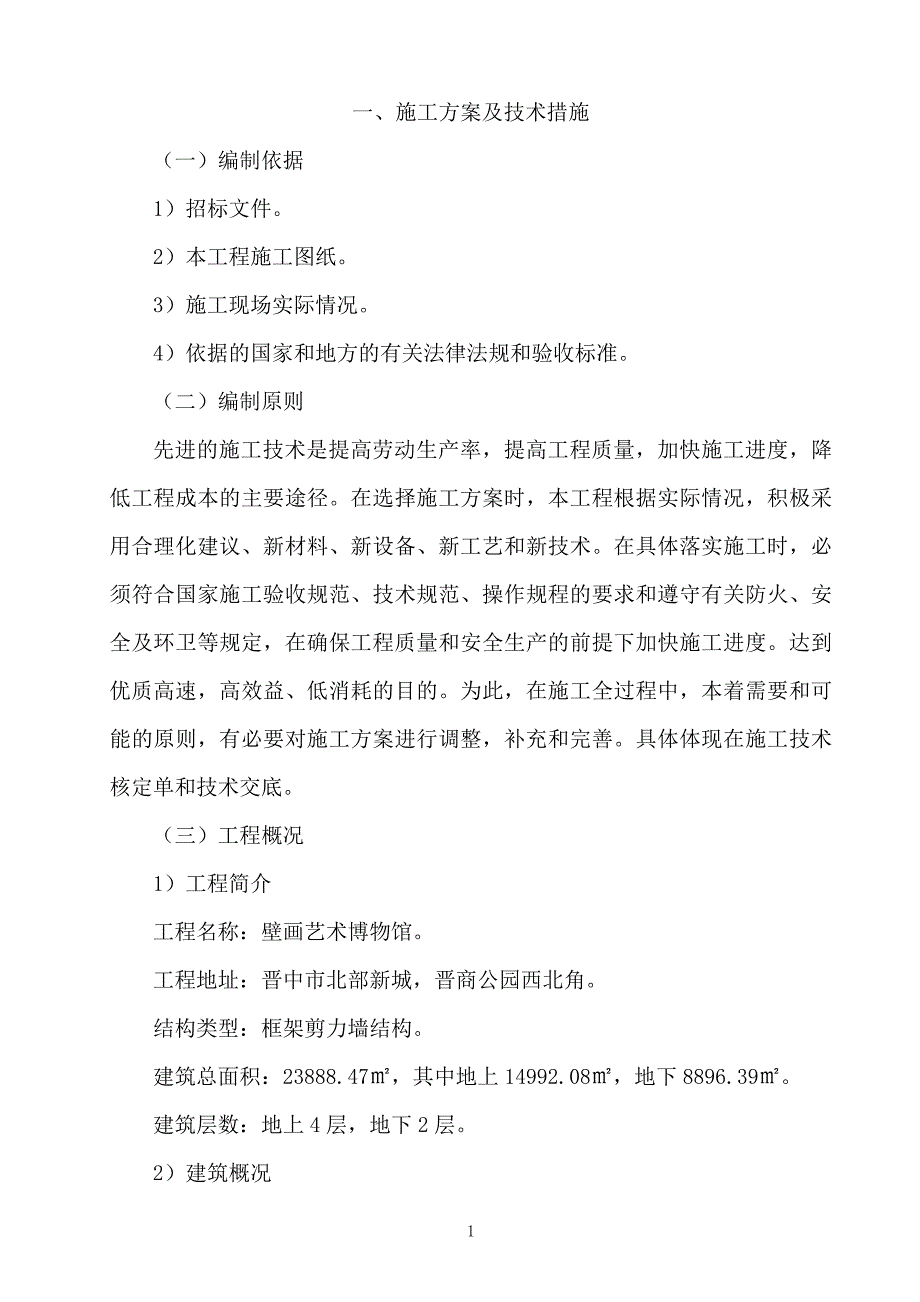 一、施工方案及技术措施

（一）编制依据

1）招标文件。

2）本工程施工图纸。

3）施工现场实际情况。

4）依据的国家和地方的有关法律法规和验收标准。

（二）编制原则

先进的施工技术是提高劳动生产率，提高工程质量，加快施工进度，降低工程成本的主要途径。在选择施工方案时，本工程根据实际情况，积极采用合理化建议、新材料、新设备、新工艺和新技术。在具体落实施工时，必须符合国家施工验收规范、技术规范、操作规程的要求和遵守有关防火、安全及环卫等规定，在确保工程质量和安全生产的前提下加快施工进度。达到优质高速，高效益、低消耗的目的。为此，在施工全过程中，本着需要和可能的原则，有必要对施工方案进行调整，补充和完善。具体体现在施工技术核定单和技术交底。

（三）工程概况

1）工程简介

工程名称：壁画艺术博物馆。

工程地址：晋中市北部新城，晋商公园西北角。

结构类型：框架剪力墙结构。

建筑总面积：23888.47㎡，其中地上 14992.08㎡，地下 8896.39㎡。

建筑层数：地上 4 层，地下 2 层。

2）建筑概况

1